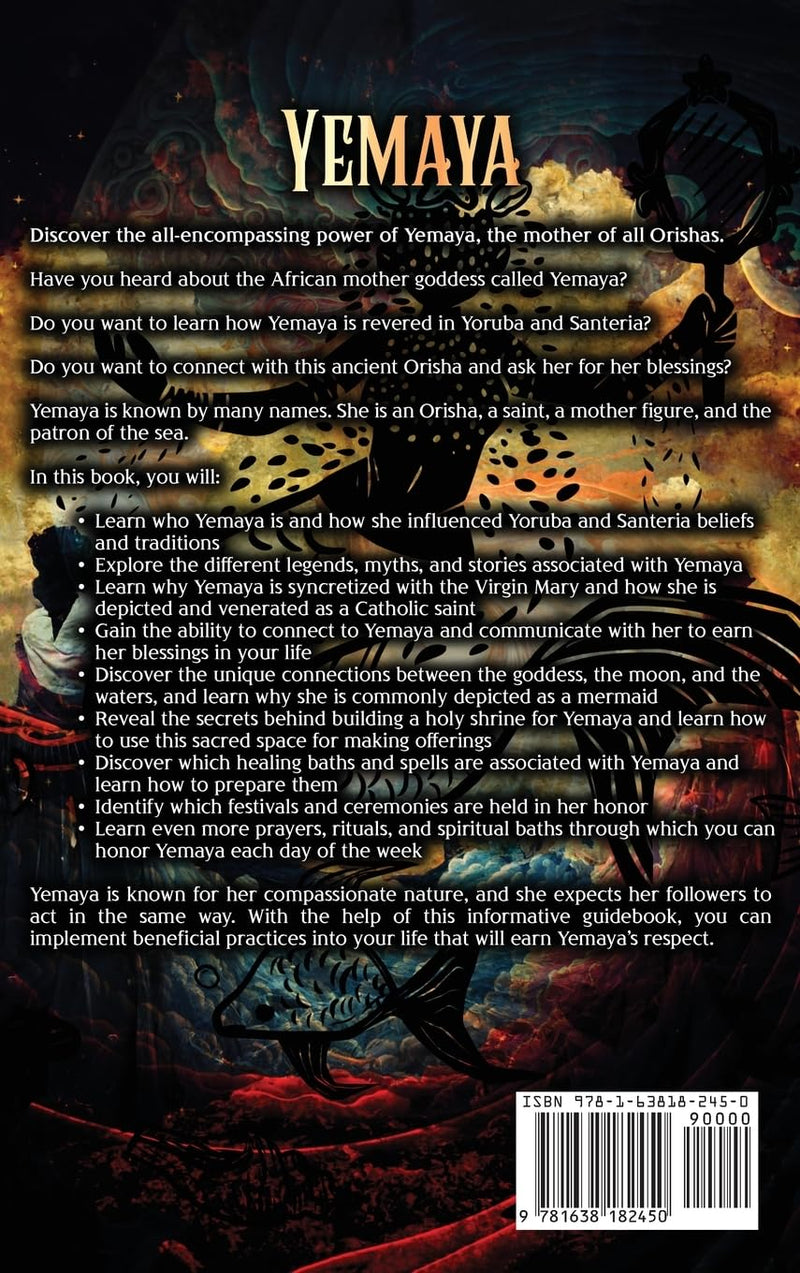 YEMAYA

Discover the all-encompassing power of Yemaya, the mother of all Orishas.

Have you heard about the African mother goddess called Yemaya?

Do you want to learn how Yemaya is revered in Yoruba and Santeria?

Do you want to connect with this ancient Orisha and ask her for her blessings?

Yemaya is known by many names. She is an Orisha, a saint, a mother figure, and the patron of the sea.

In this book, you will:

• Learn who Yemaya is and how she influenced Yoruba and Santeria beliefs and traditions
• Explore the different legends, myths, and stories associated with Yemaya
• Learn why Yemaya is syncretized with the Virgin Mary and how she is depicted and venerated as a Catholic saint
• Gain the ability to connect to Yemaya and communicate with her to earn her blessings in your life
• Discover the unique connections between the goddess, the moon, and the waters, and learn why she is commonly depicted as a mermaid
• Reveal the secrets behind building a holy shrine for Yemaya and learn how to use this sacred space for making offerings
• Discover which healing baths and spells are associated with Yemaya and learn how to prepare them
• Identify which festivals and ceremonies are held in her honor
• Learn even more prayers, rituals, and spiritual baths through which you can honor Yemaya each day of the week

Yemaya is known for her compassionate nature, and she expects her followers to act in the same way. With the help of this informative guidebook, you can implement beneficial practices into your life that will earn Yemaya's respect.

ISBN 978-1-63818-245-0
90000
9 781638 182450